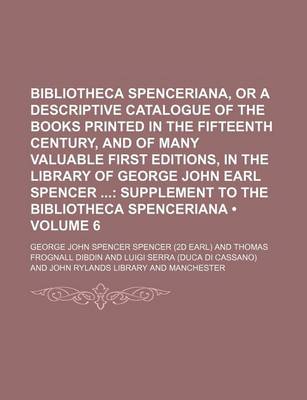 BIBLIOTHECA SPENCERIANA, OR A DESCRIPTIVE CATALOGUE OF THE BOOKS PRINTED IN THE FIFTEENTH CENTURY, AND OF MANY VALUABLE FIRST EDITIONS, IN THE LIBRARY OF GEORGE JOHN EARL SPENCER ...: SUPPLEMENT TO THE BIBLIOTHECA SPENCERIANA • VOLUME 6

GEORGE JOHN SPENCER SPENCER (2D EARL) AND THOMAS FROGNALL DIBDIN AND LUIGI SERRA (DUCA DI CASSANO) AND JOHN RYLANDS LIBRARY AND MANCHESTER